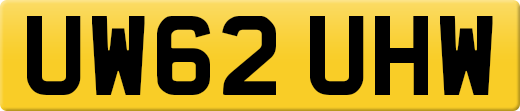 UW62 UHW